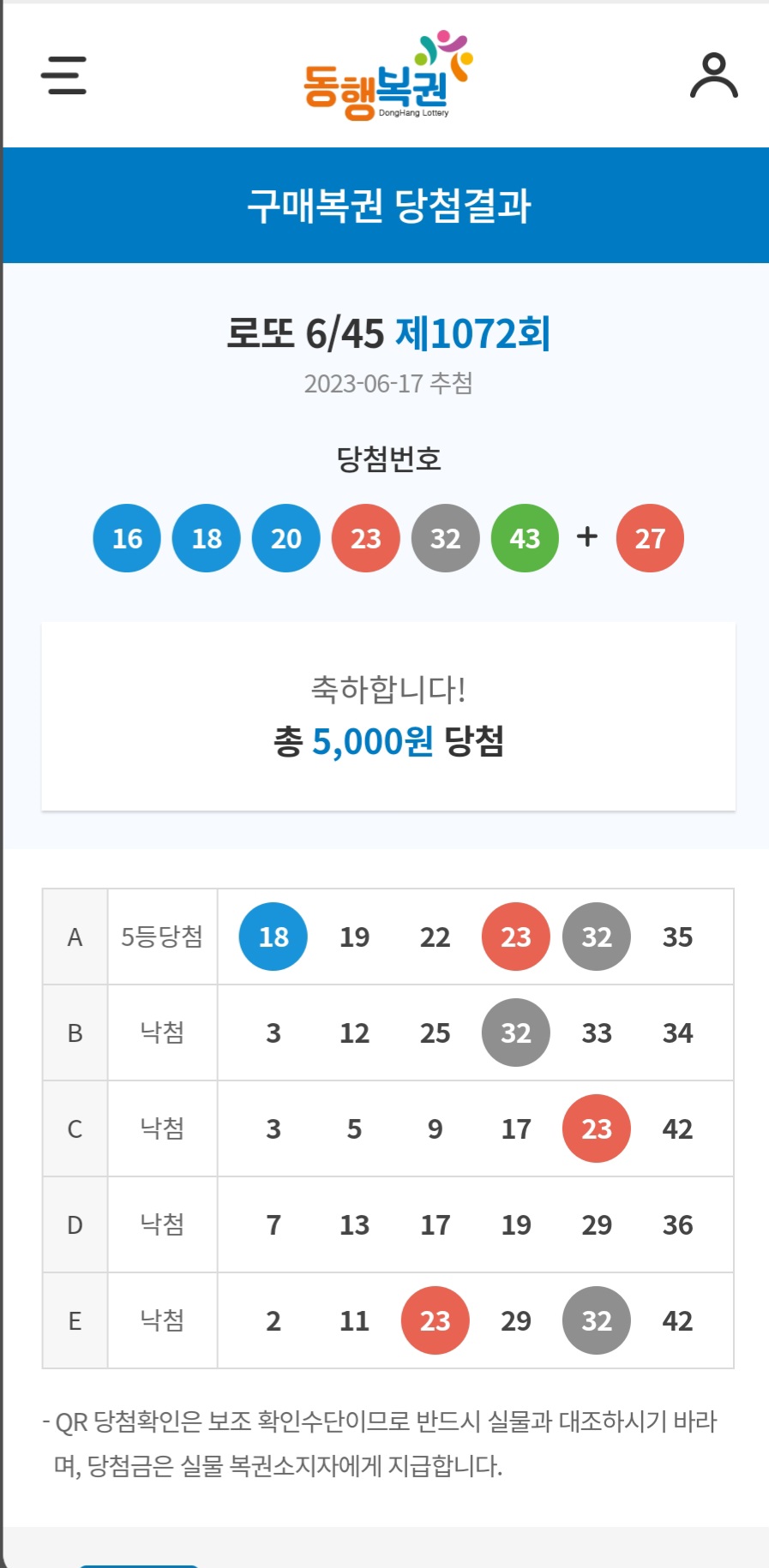 동행복권
DongHang Lottery

구매복권 당첨결과

로또 6/45 제1072회
2023-06-17 추첨

당첨번호
16 18 20 23 32 43 + 27

축하합니다!
총 5,000원 당첨

| A | 5등당첨 | 18 | 19 | 22 | 23 | 32 | 35 |
|---|---|---|---|---|---|---|---|
| B | 낙첨 | 3 | 12 | 25 | 32 | 33 | 34 |
| C | 낙첨 | 3 | 5 | 9 | 17 | 23 | 42 |
| D | 낙첨 | 7 | 13 | 17 | 19 | 29 | 36 |
| E | 낙첨 | 2 | 11 | 23 | 29 | 32 | 42 |

- QR 당첨확인은 보조 확인수단이므로 반드시 실물과 대조하시기 바라며, 당첨금은 실물 복권소지자에게 지급합니다.